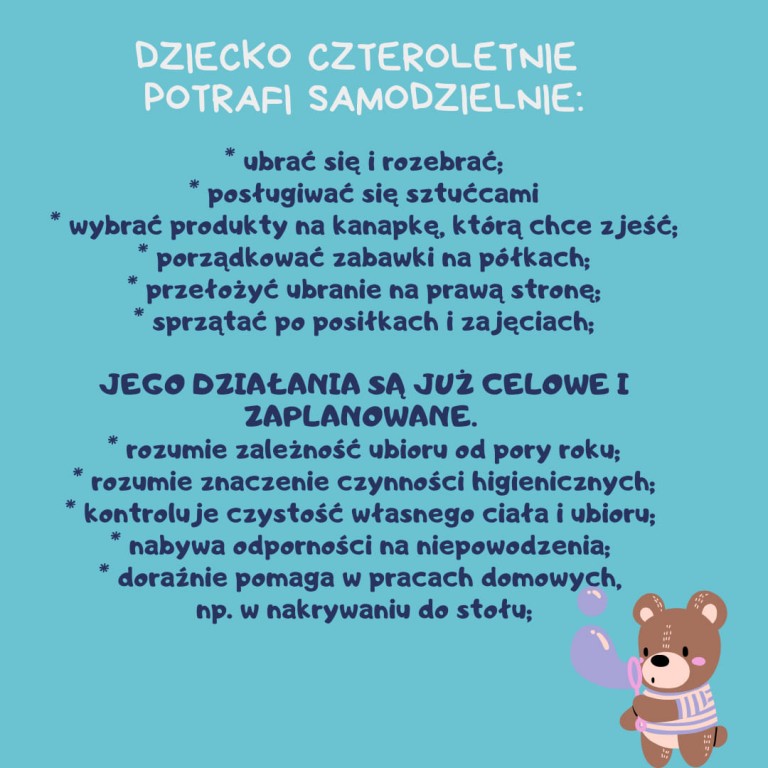 DZIECKO CZTEROLETNIE POTRAFI SAMODZIELNIE:

* ubrać się i rozebrać;
* posługiwać się sztućcami
* wybrać produkty na kanapkę, którą chce zjeść;
* porządkować zabawki na półkach;
* przełożyć ubranie na prawą stronę;
* sprzątać po posiłkach i zajęciach;

JEGO DZIAŁANIA SĄ JUŻ CELOWE I ZAPLANOWANE.
* rozumie zależność ubioru od pory roku;
* rozumie znaczenie czynności higienicznych;
* kontroluje czystość własnego ciała i ubioru;
* nabywa odporności na niepowodzenia;
* doraźnie pomaga w pracach domowych, np. w nakrywaniu do stołu;